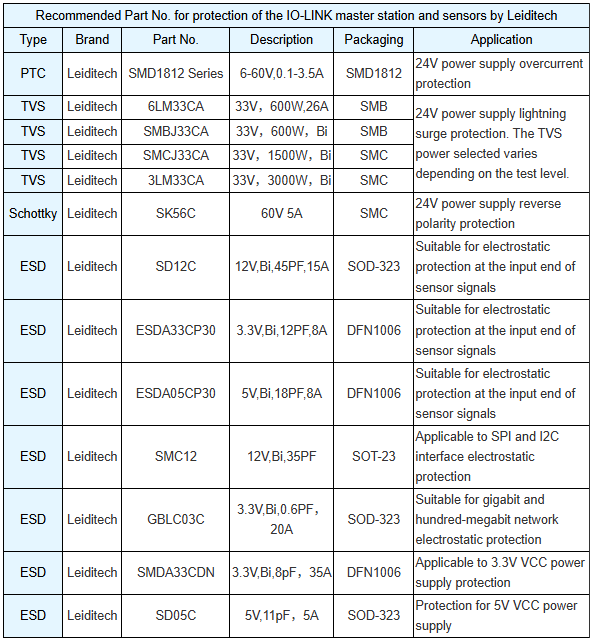 Recommended Part No. for protection of the IO-LINK master station and sensors by Leiditech

| Type | Brand | Part No. | Description | Packaging | Application |
|---|---|---|---|---|---|
| PTC | Leiditech | SMD1812 Series | 6-60V,0.1-3.5A | SMD1812 | 24V power supply overcurrent protection |
| TVS | Leiditech | 6LM33CA | 33V，600W,26A | SMB | 24V power supply lightning surge protection. The TVS power selected varies depending on the test level. |
| TVS | Leiditech | SMBJ33CA | 33V，600W，Bi | SMB | |
| TVS | Leiditech | SMCJ33CA | 33V，1500W，Bi | SMC | |
| TVS | Leiditech | 3LM33CA | 33V，3000W，Bi | SMC | |
| Schottky | Leiditech | SK56C | 60V 5A | SMC | 24V power supply reverse polarity protection |
| ESD | Leiditech | SD12C | 12V,Bi,45PF,15A | SOD-323 | Suitable for electrostatic protection at the input end of sensor signals |
| ESD | Leiditech | ESDA33CP30 | 3.3V,Bi,12PF,8A | DFN1006 | Suitable for electrostatic protection at the input end of sensor signals |
| ESD | Leiditech | ESDA05CP30 | 5V,Bi,18PF,8A | DFN1006 | Suitable for electrostatic protection at the input end of sensor signals |
| ESD | Leiditech | SMC12 | 12V,Bi,35PF | SOT-23 | Applicable to SPI and I2C interface electrostatic protection |
| ESD | Leiditech | GBLC03C | 3.3V,Bi,0.6PF，20A | SOD-323 | Suitable for gigabit and hundred-megabit network electrostatic protection |
| ESD | Leiditech | SMDA33CDN | 3.3V,Bi,8pF，35A | DFN1006 | Applicable to 3.3V VCC power supply protection |
| ESD | Leiditech | SD05C | 5V,11pF，5A | SOD-323 | Protection for 5V VCC power supply |